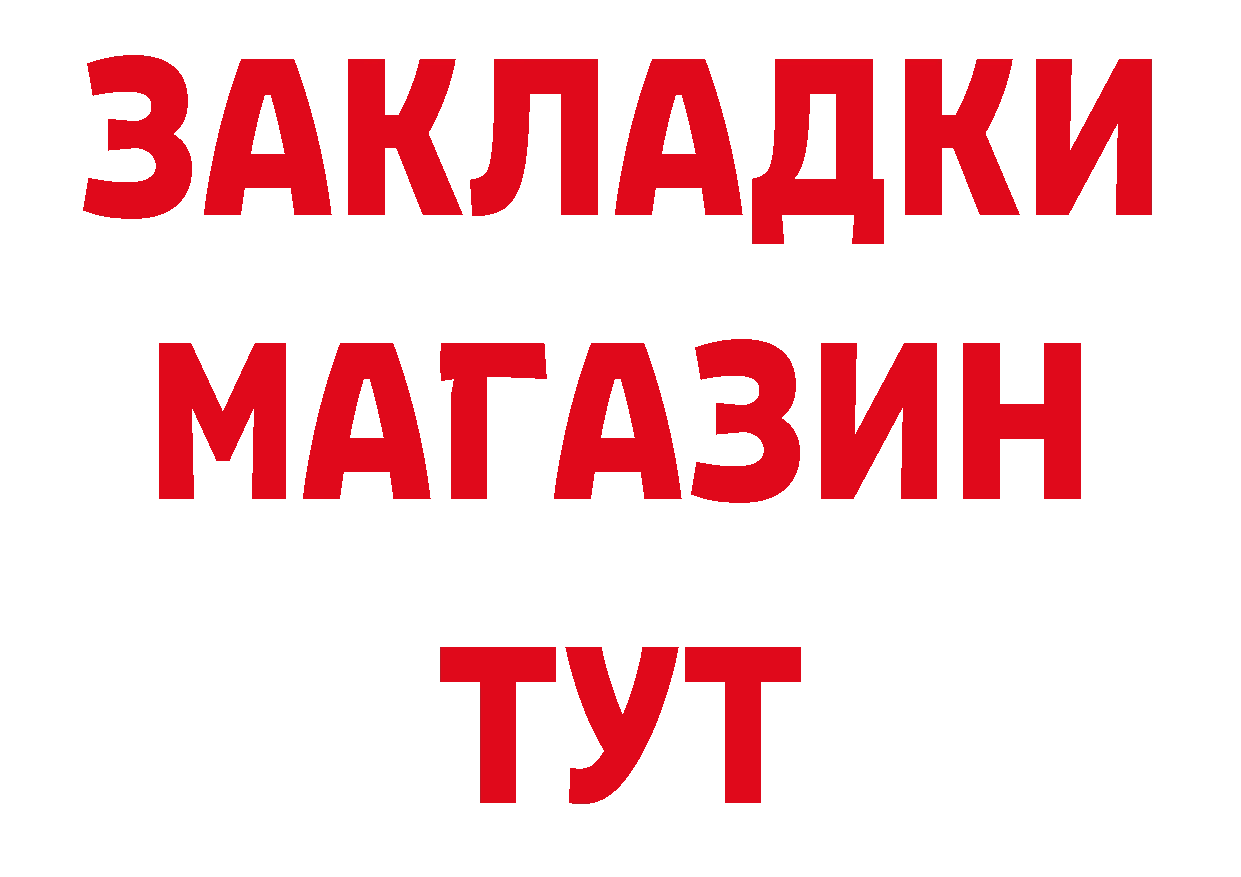 ЗАКЛАДКИ
МАГАЗИН
ТУТ